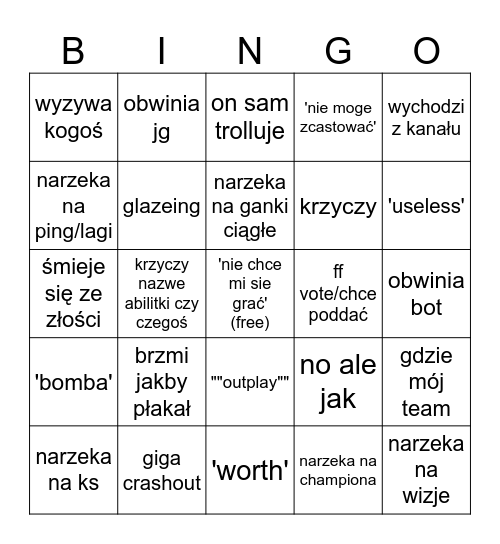 | B | I | N | G | O |
|---|---|---|---|---|
| wyzywa kogoś | obwinia jg | on sam trolluje | 'nie moge zcastować' | wychodzi z kanału |
| narzeka na ping/lagi | glazeing | narzeka na ganki ciągłe | krzyczy | 'useless' |
| śmieje się ze złości | krzyczy nazwe abilitki czy czegoś | 'nie chce mi sie grać' (free) | ff vote/chce poddać | obwinia bot |
| 'bomba' | brzmi jakby płakał | ""outplay"" | no ale jak | gdzie mój team |
| narzeka na ks | giga crashout | 'worth' | narzeka na championa | narzeka na wizje |